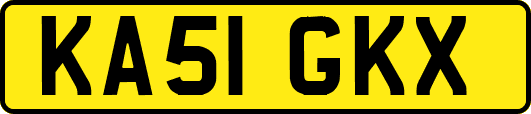 KA51 GKX